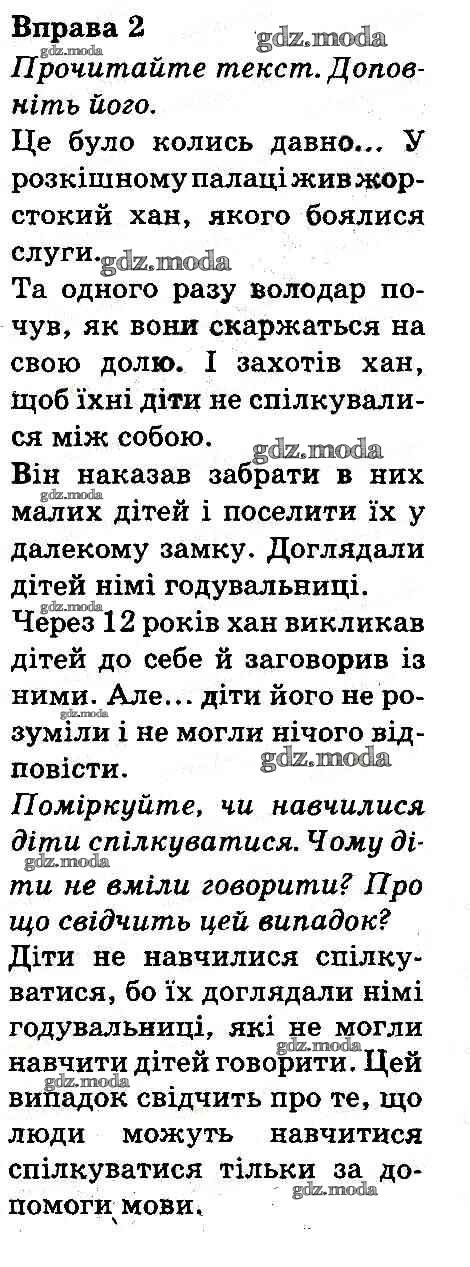 Вправа 2

Прочитайте текст. Доповніть його.

Це було колись давно... У розкішному палаці жив жорстокий хан, якого боялися слуги.

Та одного разу володар почув, як вони скаржаться на свою долю. І захотів хан, щоб їхні діти не спілкувалися між собою.

Він наказав забрати в них малих дітей і поселити їх у далекому замку. Доглядали дітей німі годувальниці.

Через 12 років хан викликав дітей до себе й заговорив із ними. Але... діти його не розуміли і не могли нічого відповісти.

Поміркуйте, чи навчилися діти спілкуватися. Чому діти не вміли говорити? Про що свідчить цей випадок?

Діти не навчилися спілкуватися, бо їх доглядали німі годувальниці, які не могли навчити дітей говорити. Цей випадок свідчить про те, що люди можуть навчитися спілкуватися тільки за допомоги мови.

gdz.moda